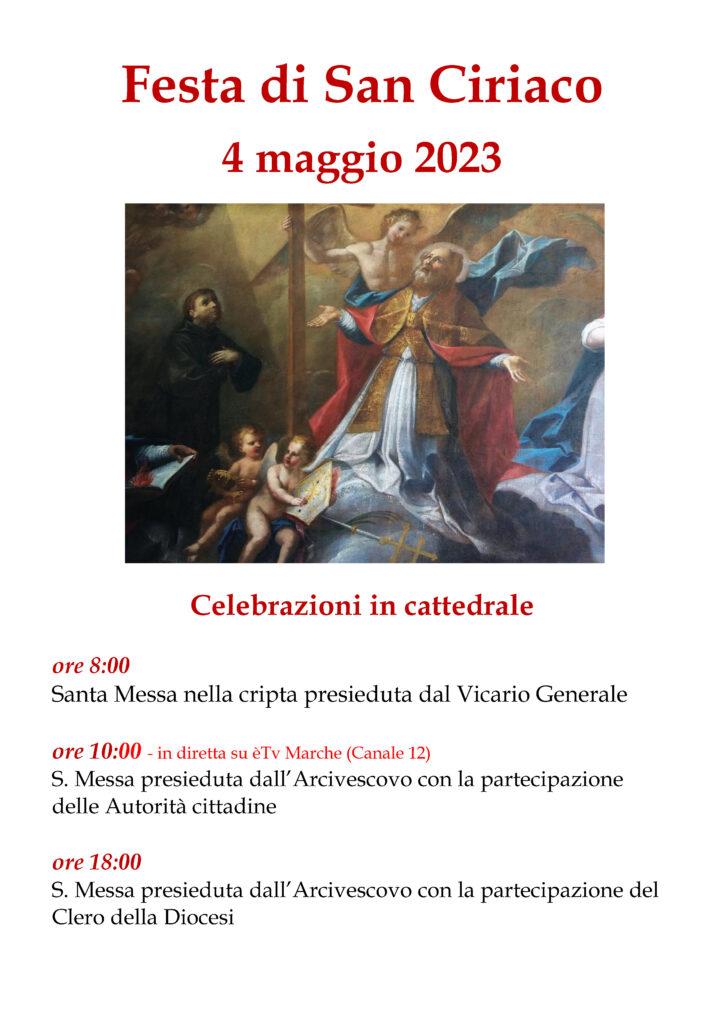 Festa di San Ciriaco

4 maggio 2023

Celebrazioni in cattedrale

ore 8:00
Santa Messa nella cripta presieduta dal Vicario Generale

ore 10:00 - in diretta su èTv Marche (Canale 12)
S. Messa presieduta dall'Arcivescovo con la partecipazione delle Autorità cittadine

ore 18:00
S. Messa presieduta dall'Arcivescovo con la partecipazione del Clero della Diocesi